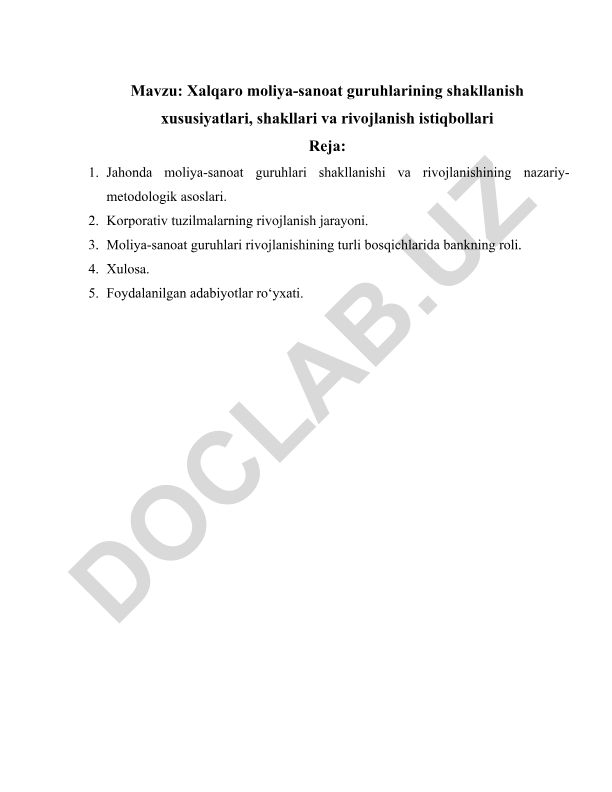 Mavzu: Xalqaro moliya-sanoat guruhlarining shakllanish xususiyatlari, shakllari va rivojlanish istiqbollari

Reja:

1. Jahonda moliya-sanoat guruhlari shakllanishi va rivojlanishining nazariy-metodologik asoslari.
2. Korporativ tuzilmalarning rivojlanish jarayoni.
3. Moliya-sanoat guruhlari rivojlanishining turli bosqichlarida bankning roli.
4. Xulosa.
5. Foydalanilgan adabiyotlar ro‘yxati.

DOCLAB.UZ